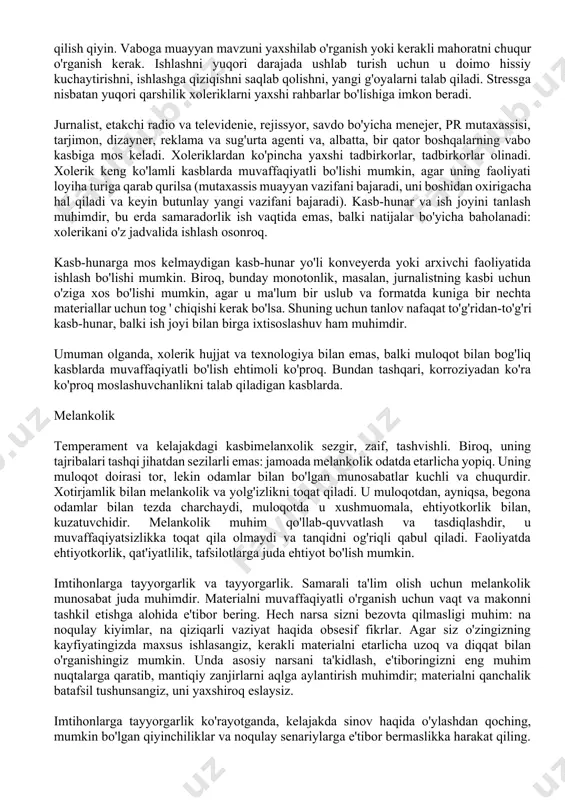 qilish qiyin. Vaboga muayyan mavzuni yaxshilab o'rganish yoki kerakli mahoratni chuqur o'rganish kerak. Ishlashni yuqori darajada ushlab turish uchun u doimo hissiy kuchaytirishni, ishlashga qiziqishni saqlab qolishni, yangi g'oyalarni talab qiladi. Stressga nisbatan yuqori qarshilik xoleriklarni yaxshi rahbarlar bo'lishiga imkon beradi.

Jurnalist, etakchi radio va televidenie, rejissyor, savdo bo'yicha menejer, PR mutaxassisi, tarjimon, dizayner, reklama va sug'urta agenti va, albatta, bir qator boshqalarning vabo kasbiga mos keladi. Xoleriklardan ko'pincha yaxshi tadbirkorlar, tadbirkorlar olinadi. Xolerik keng ko'lamli kasblarda muvaffaqiyatli bo'lishi mumkin, agar uning faoliyati loyiha turiga qarab qurilsa (mutaxassis muayyan vazifani bajaradi, uni boshidan oxirigacha hal qiladi va keyin butunlay yangi vazifani bajaradi). Kasb-hunar va ish joyini tanlash muhimdir, bu erda samaradorlik ish vaqtida emas, balki natijalar bo'yicha baholanadi: xolerikani o'z jadvalida ishlash osonroq.

Kasb-hunarga mos kelmaydigan kasb-hunar yo'li konveyerda yoki arxivchi faoliyatida ishlash bo'lishi mumkin. Biroq, bunday monotonlik, masalan, jurnalistning kasbi uchun o'ziga xos bo'lishi mumkin, agar u ma'lum bir uslub va formatda kuniga bir nechta materiallar uchun tog ' chiqishi kerak bo'lsa. Shuning uchun tanlov nafaqat to'g'ridan-to'g'ri kasb-hunar, balki ish joyi bilan birga ixtisoslashuv ham muhimdir.

Umuman olganda, xolerik hujjat va texnologiya bilan emas, balki muloqot bilan bog'liq kasblarda muvaffaqiyatli bo'lish ehtimoli ko'proq. Bundan tashqari, korroziyadan ko'ra ko'proq moslashuvchanlikni talab qiladigan kasblarda.

Melankolik

Temperament va kelajakdagi kasbimelanxolik sezgir, zaif, tashvishli. Biroq, uning tajribalari tashqi jihatdan sezilarli emas: jamoada melankolik odatda etarlicha yopiq. Uning muloqot doirasi tor, lekin odamlar bilan bo'lgan munosabatlar kuchli va chuqurdir. Xotirjamlik bilan melankolik va yolg'izlikni toqat qiladi. U muloqotdan, ayniqsa, begona odamlar bilan tezda charchaydi, muloqotda u xushmuomala, ehtiyotkorlik bilan, kuzatuvchidir. Melankolik muhim qo'llab-quvvatlash va tasdiqlashdir, u muvaffaqiyatsizlikka toqat qila olmaydi va tanqidni og'riqli qabul qiladi. Faoliyatda ehtiyotkorlik, qat'iyatlilik, tafsilotlarga juda ehtiyot bo'lish mumkin.

Imtihonlarga tayyorgarlik va tayyorgarlik. Samarali ta'lim olish uchun melankolik munosabat juda muhimdir. Materialni muvaffaqiyatli o'rganish uchun vaqt va makonni tashkil etishga alohida e'tibor bering. Hech narsa sizni bezovta qilmasligi muhim: na noqulay kiyimlar, na qiziqarli vaziyat haqida obsesif fikrlar. Agar siz o'zingizning kayfiyatingizda maxsus ishlasangiz, kerakli materialni etarlicha uzoq va diqqat bilan o'rganishingiz mumkin. Unda asosiy narsani ta'kidlash, e'tiboringizni eng muhim nuqtalarga qaratib, mantiqiy zanjirlarni aqlga aylantirish muhimdir; materialni qanchalik batafsil tushunsangiz, uni yaxshiroq eslaysiz.

Imtihonlarga tayyorgarlik ko'rayotganda, kelajakda sinov haqida o'ylashdan qoching, mumkin bo'lgan qiyinchiliklar va noqulay senariylarga e'tibor bermaslikka harakat qiling.